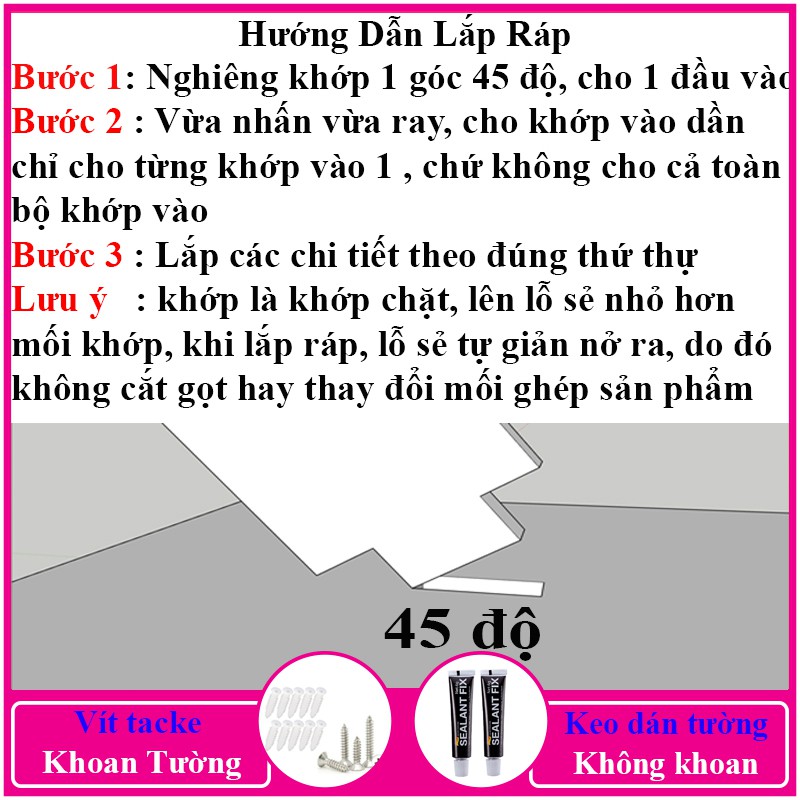 Hướng Dẫn Lắp Ráp

Bước 1: Nghiêng khớp 1 góc 45 độ, cho 1 đầu vào

Bước 2 : Vừa nhấn vừa ray, cho khớp vào dần chỉ cho từng khớp vào 1 , chứ không cho cả toàn bộ khớp vào

Bước 3 : Lắp các chi tiết theo đúng thứ thự

Lưu ý : khớp là khớp chặt, lên lỗ sẻ nhỏ hơn mối khớp, khi lắp ráp, lỗ sẻ tự giản nở ra, do đó không cắt gọt hay thay đổi mối ghép sản phẩm

45 độ

Vít tacke
Khoan Tường

SEALANT FIX
SEALANT FIX

Keo dán tường
Không khoan